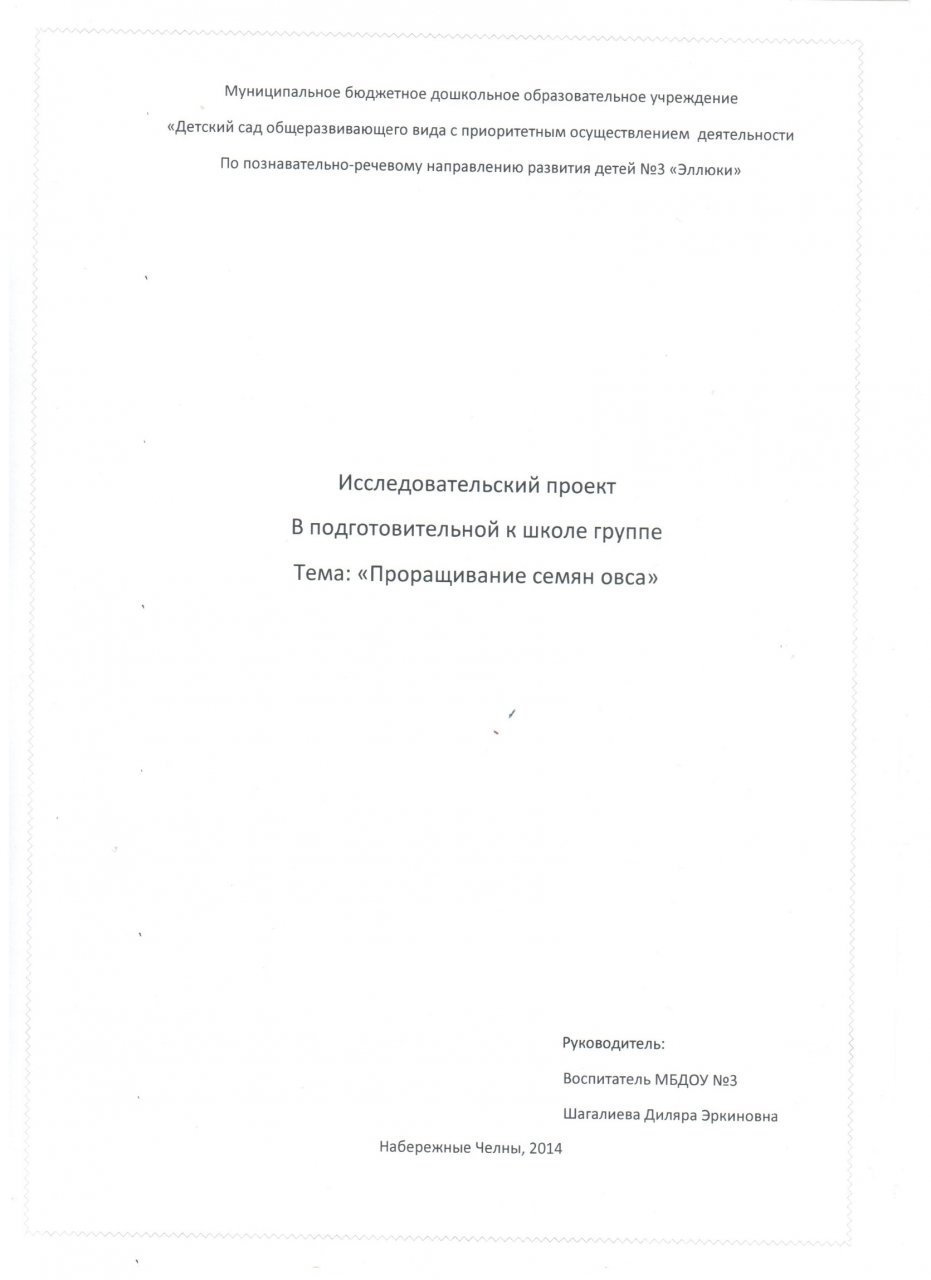 Муниципальное бюджетное дошкольное образовательное учреждение
«Детский сад общеразвивающего вида с приоритетным осуществлением деятельности
По познавательно-речевому направлению развития детей №3 «Эллюки»

Исследовательский проект
В подготовительной к школе группе
Тема: «Проращивание семян овса»

Руководитель:
Воспитатель МБДОУ №3
Шагалиева Диляра Эркиновна

Набережные Челны, 2014